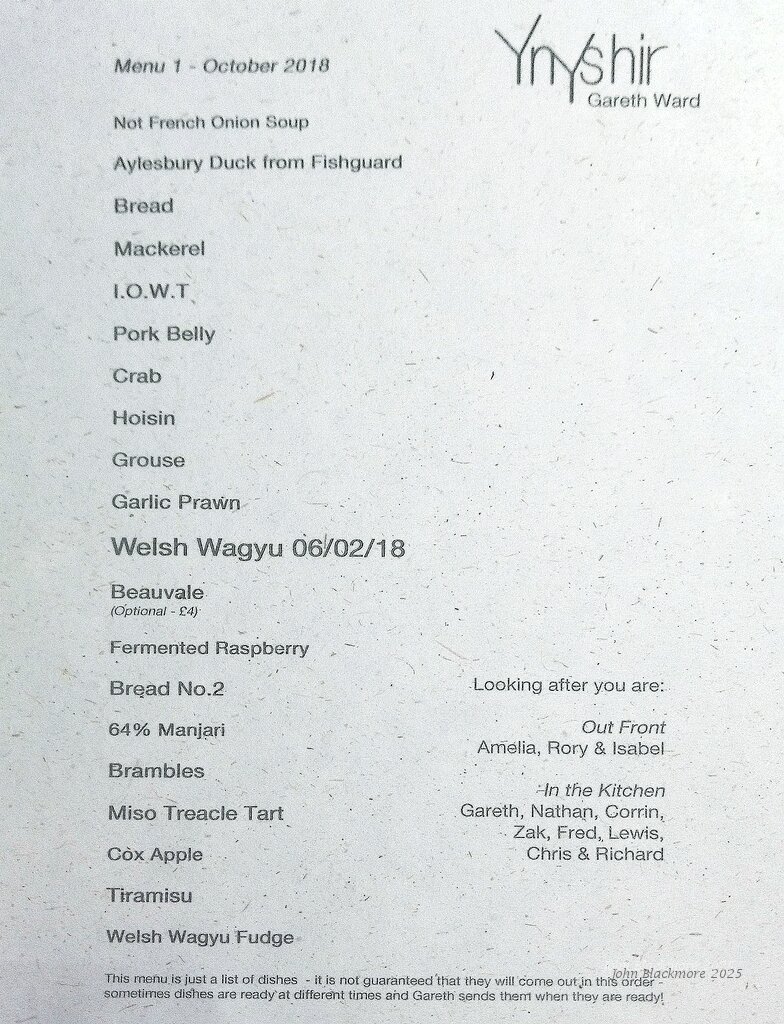 Menu 1 - October 2018

Ynyshir
Gareth Ward

Not French Onion Soup

Aylesbury Duck from Fishguard

Bread

Mackerel

I.O.W.T

Pork Belly

Crab

Hoisin

Grouse

Garlic Prawn

Welsh Wagyu 06/02/18

Beauvale
(Optional - £4)

Fermented Raspberry

Bread No.2

64% Manjari

Brambles

Miso Treacle Tart

Cox Apple

Tiramisu

Welsh Wagyu Fudge

Looking after you are:

Out Front
Amelia, Rory & Isabel

In the Kitchen
Gareth, Nathan, Corrin,
Zak, Fred, Lewis,
Chris & Richard

This menu is just a list of dishes - it is not guaranteed that they will come out in this order - sometimes dishes are ready at different times and Gareth sends them when they are ready!

John Blackmore 2025